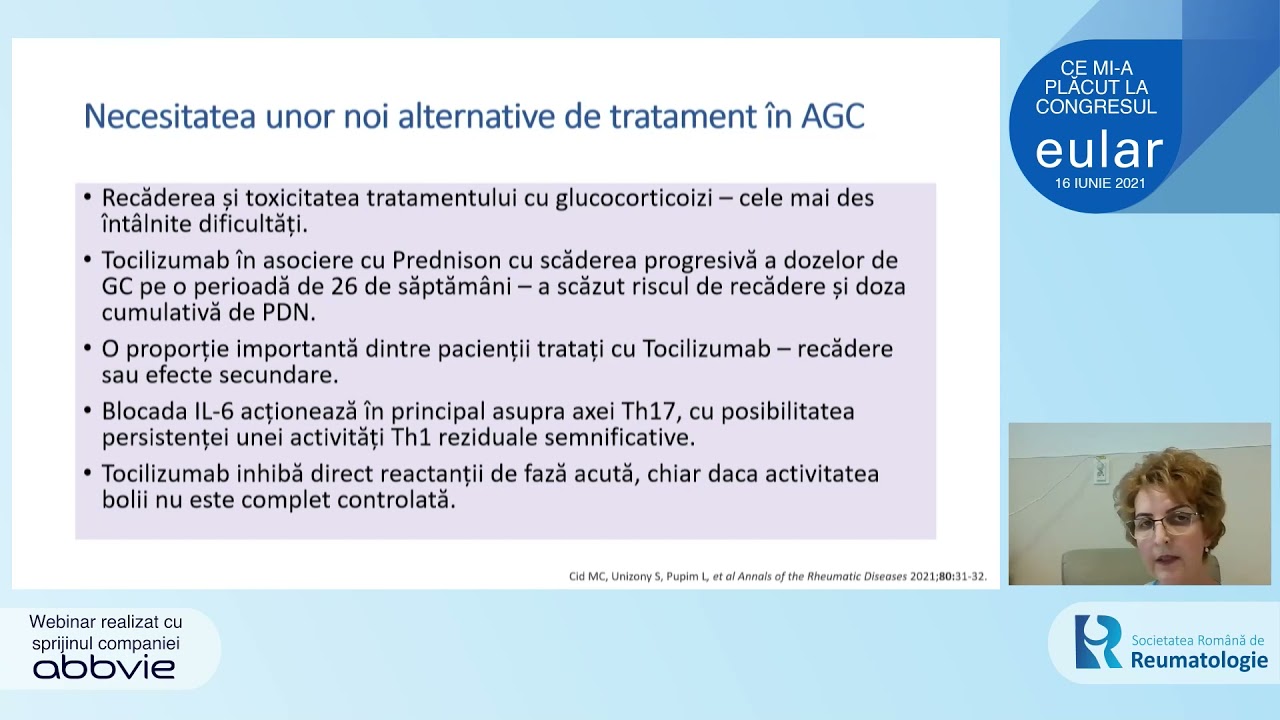 Necesitatea unor noi alternative de tratament în AGC

• Recăderea și toxicitatea tratamentului cu glucocorticoizi – cele mai des întâlnite dificultăți.

• Tocilizumab în asociere cu Prednison cu scăderea progresivă a dozelor de GC pe o perioadă de 26 de săptămâni – a scăzut riscul de recădere și doza cumulativă de PDN.

• O proporție importantă dintre pacienții tratați cu Tocilizumab – recădere sau efecte secundare.

• Blocada IL-6 acționează în principal asupra axei Th17, cu posibilitatea persistenței unei activități Th1 reziduale semnificative.

• Tocilizumab inhibă direct reactanții de fază acută, chiar daca activitatea bolii nu este complet controlată.

Cid MC, Unizony S, Pupim L, et al Annals of the Rheumatic Diseases 2021;80:31-32.

CE MI-A PLĂCUT LA CONGRESUL
eular
16 IUNIE 2021

Webinar realizat cu sprijinul companiei
abbvie

Societatea Română de Reumatologie